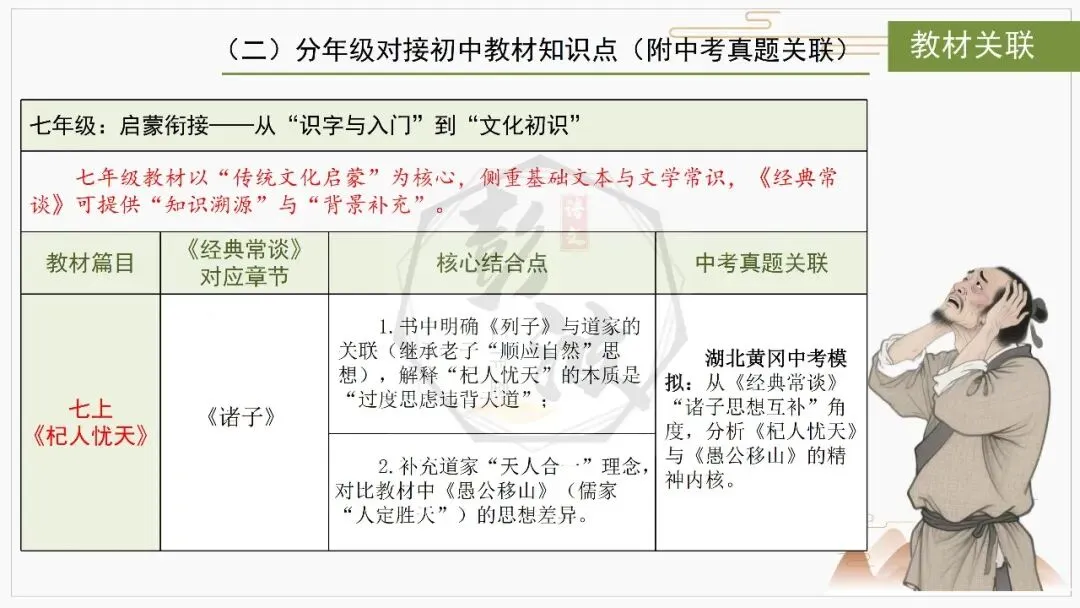 （二）分年级对接初中教材知识点（附中考真题关联）

教材关联

七年级：启蒙衔接——从“识字与入门”到“文化初识”

七年级教材以“传统文化启蒙”为核心，侧重基础文本与文学常识，《经典常谈》可提供“知识溯源”与“背景补充”。

| 教材篇目 | 《经典常谈》对应章节 | 核心结合点 | 中考真题关联 |
|---|---|---|---|
| 七上《杞人忧天》 | 《诸子》 | 1.书中明确《列子》与道家的关联（继承老子“顺应自然”思想），解释“杞人忧天”的本质是“过度思虑违背天道”； | 湖北黄冈中考模拟：从《经典常谈》“诸子思想互补”角度，分析《杞人忧天》与《愚公移山》的精神内核。 |
| | | 2.补充道家“天人合一”理念，对比教材中《愚公移山》（儒家“人定胜天”）的思想差异。 | |